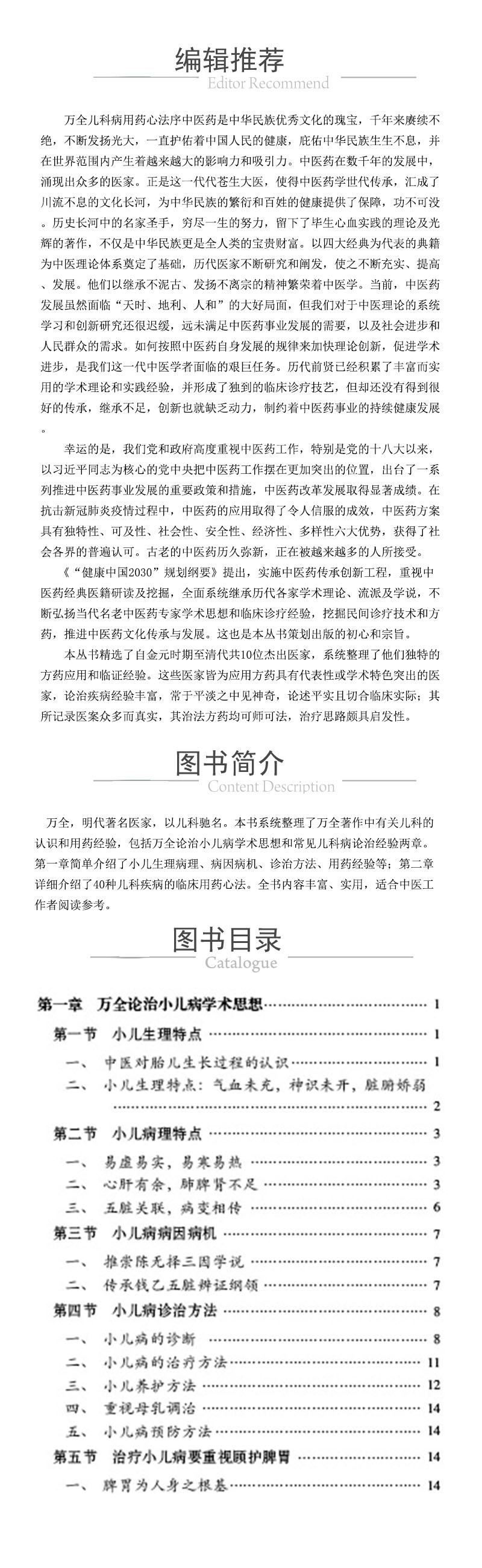 编辑推荐
Editor Recommend

万全儿科病用药心法序中医药是中华民族优秀文化的瑰宝，千年来赓续不绝，不断发扬光大，一直护佑着中国人民的健康，庇佑中华民族生生不息，并在世界范围内产生着越来越大的影响力和吸引力。中医药在数千年的发展中，涌现出众多的医家。正是这一代代苍生大医，使得中医药学世代传承，汇成了川流不息的文化长河，为中华民族的繁衍和百姓的健康提供了保障，功不可没。历史长河中的名家圣手，穷尽一生的努力，留下了毕生心血实践的理论及光辉的著作，不仅是中华民族更是全人类的宝贵财富。以四大经典为代表的典籍为中医理论体系奠定了基础，历代医家不断研究和阐发，使之不断充实、提高、发展。他们以继承不泥古、发扬不离宗的精神繁荣着中医学。当前，中医药发展虽然面临“天时、地利、人和”的大好局面，但我们对于中医理论的系统学习和创新研究还很迟缓，远未满足中医药事业发展的需要，以及社会进步和人民群众的需求。如何按照中医药自身发展的规律来加快理论创新，促进学术进步，是我们这一代中医学者面临的艰巨任务。历代前贤已经积累了丰富而实用的学术理论和实践经验，并形成了独到的临床诊疗技艺，但却还没有得到很好的传承，继承不足，创新也就缺乏动力，制约着中医药事业的持续健康发展。

幸运的是，我们党和政府高度重视中医药工作，特别是党的十八大以来，以习近平同志为核心的党中央把中医药工作摆在更加突出的位置，出台了一系列推进中医药事业发展的重要政策和措施，中医药改革发展取得显著成绩。在抗击新冠肺炎疫情过程中，中医药的应用取得了令人信服的成效，中医药方案具有独特性、可及性、社会性、安全性、经济性、多样性六大优势，获得了社会各界的普遍认可。古老的中医药历久弥新，正在被越来越多的人所接受。

《“健康中国2030”规划纲要》提出，实施中医药传承创新工程，重视中医药经典医籍研读及挖掘，全面系统继承历代各家学术理论、流派及学说，不断弘扬当代名老中医药专家学术思想和临床诊疗经验，挖掘民间诊疗技术和方药，推进中医药文化传承与发展。这也是本丛书策划出版的初心和宗旨。

本丛书精选了自金元时期至清代共10位杰出医家，系统整理了他们独特的方药应用和临证经验。这些医家皆为应用方药具有代表性或学术特色突出的医家，论治疾病经验丰富，常于平淡之中见神奇，论述平实且切合临床实际；其所记录医案众多而真实，其治法方药均可师可法，治疗思路颇具启发性。

图书简介
Content Description

万全，明代著名医家，以儿科驰名。本书系统整理了万全著作中有关儿科的认识和用药经验，包括万全论治小儿病学术思想和常见儿科病论治经验两章。第一章简单介绍了小儿生理病理、病因病机、诊治方法、用药经验等；第二章详细介绍了40种儿科疾病的临床用药心法。全书内容丰富、实用，适合中医工作者阅读参考。

图书目录
Catalogue

第一章 万全论治小儿病学术思想 1
第一节 小儿生理特点 1
一、中医对胎儿生长过程的认识 1
二、小儿生理特点：气血未充，神识未开，脏腑娇弱 2
第二节 小儿病理特点 3
一、易虚易实，易寒易热 3
二、心肝有余，肺脾肾不足 3
三、五脏关联，病变相传 6
第三节 小儿病病因病机 7
一、推崇陈无择三因学说 7
二、传承钱乙五脏辨证纲领 7
第四节 小儿病诊治方法 8
一、小儿病的诊断 8
二、小儿病的治疗方法 11
三、小儿养护方法 12
四、重视母乳调治 14
五、小儿病预防方法 14
第五节 治疗小儿病要重视顾护脾胃 14
一、脾胃为人身之根基 14